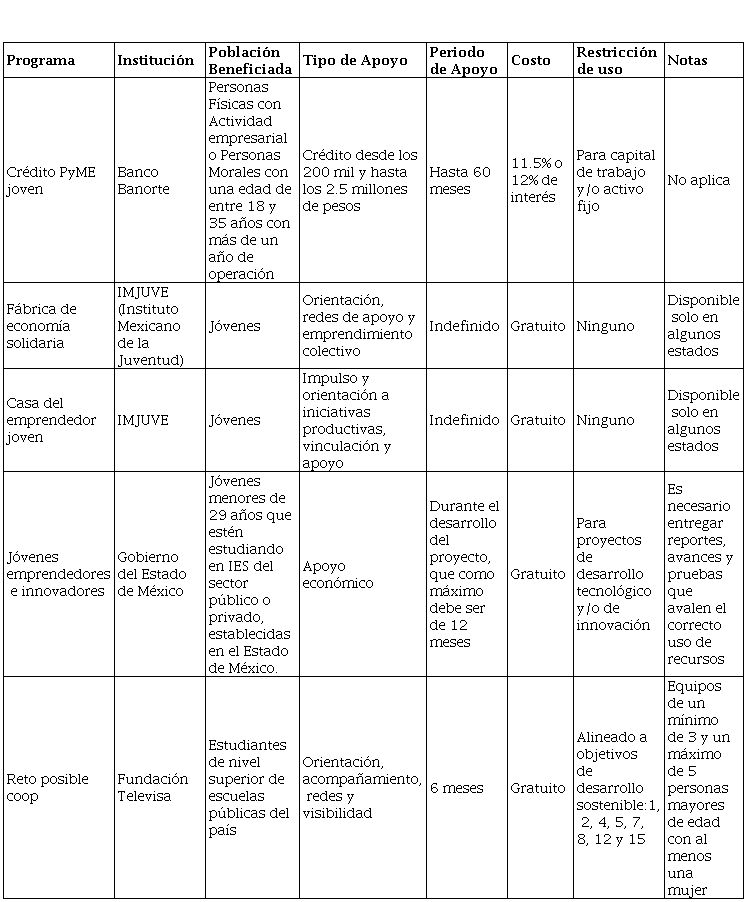 | Programa | Institución | Población Beneficiada | Tipo de Apoyo | Periodo de Apoyo | Costo | Restricción de uso | Notas |
|---|---|---|---|---|---|---|---|
| Crédito PyME joven | Banco Banorte | Personas Físicas con Actividad empresarial o Personas Morales con una edad de entre 18 y 35 años con más de un año de operación | Crédito desde los 200 mil y hasta los 2.5 millones de pesos | Hasta 60 meses | 11.5% o 12% de interés | Para capital de trabajo y/o activo fijo | No aplica |
| Fábrica de economía solidaria | IMJUVE (Instituto Mexicano de la Juventud) | Jóvenes | Orientación, redes de apoyo y emprendimiento colectivo | Indefinido | Gratuito | Ninguno | Disponible solo en algunos estados |
| Casa del emprendedor joven | IMJUVE | Jóvenes | Impulso y orientación a iniciativas productivas, vinculación y apoyo | Indefinido | Gratuito | Ninguno | Disponible solo en algunos estados |
| Jóvenes emprendedores e innovadores | Gobierno del Estado de México | Jóvenes menores de 29 años que estén estudiando en IES del sector público o privado, establecidas en el Estado de México. | Apoyo económico | Durante el desarrollo del proyecto, que como máximo debe ser de 12 meses | Gratuito | Para proyectos de desarrollo tecnológico y/o de innovación | Es necesario entregar reportes, avances y pruebas que avalen el correcto uso de recursos |
| Reto posible coop | Fundación Televisa | Estudiantes de nivel superior de escuelas públicas del país | Orientación, acompañamiento, redes y visibilidad | 6 meses | Gratuito | Alineado a objetivos de desarrollo sostenible: 1, 2, 4, 5, 7, 8, 12 y 15 | Equipos de un mínimo de 3 y un máximo de 5 personas mayores de edad con al menos una mujer |